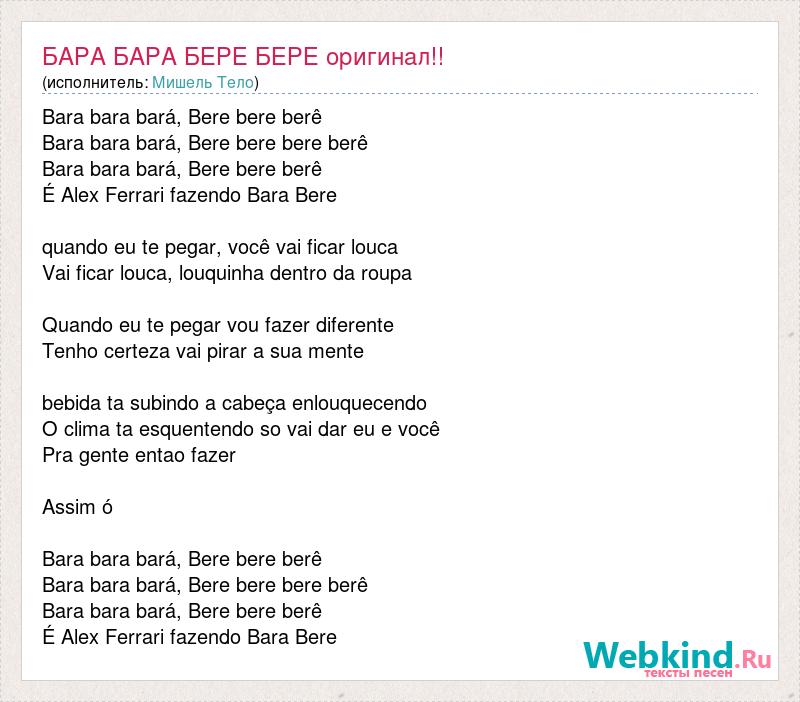 БАРА БАРА БЕРЕ БЕРЕ оригинал!!
(исполнитель: Мишель Тело)

Bara bara bará, Bere bere berê
Bara bara bará, Bere bere bere berê
Bara bara bará, Bere bere berê
É Alex Ferrari fazendo Bara Bere

quando eu te pegar, você vai ficar louca
Vai ficar louca, louquinha dentro da roupa

Quando eu te pegar vou fazer diferente
Tenho certeza vai pirar a sua mente

bebida ta subindo a cabeça enlouquecendo
O clima ta esquentendo so vai dar eu e você
Pra gente entao fazer

Assim ó

Bara bara bará, Bere bere berê
Bara bara bará, Bere bere bere berê
Bara bara bará, Bere bere berê
É Alex Ferrari fazendo Bara Bere

Webkind.Ru
тексты песен